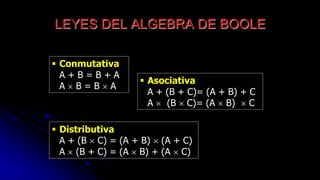 LEYES DEL ALGEBRA DE BOOLE

▪ Conmutativa
$A + B = B + A$
$A \times B = B \times A$

▪ Asociativa
$A + (B + C) = (A + B) + C$
$A \times (B \times C) = (A \times B) \times C$

▪ Distributiva
$A + (B \times C) = (A + B) \times (A + C)$
$A \times (B + C) = (A \times B) + (A \times C)$